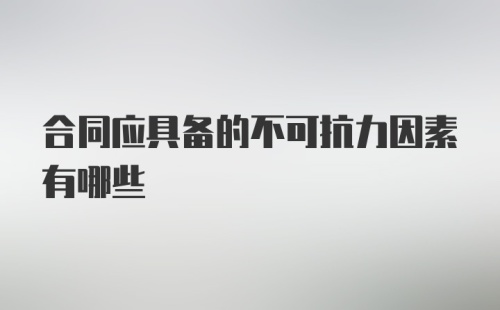 合同应具备的不可抗力因素有哪些